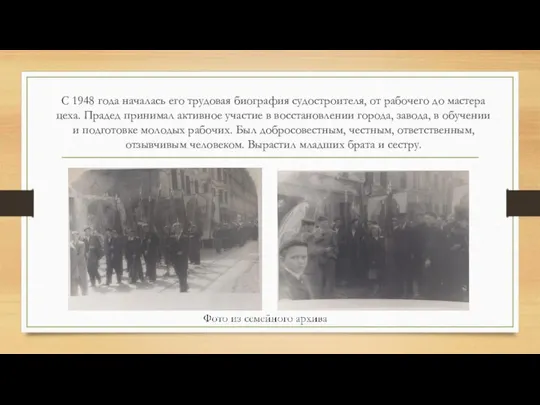 С 1948 года началась его трудовая биография судостроителя, от рабочего до мастера цеха. Прадед принимал активное участие в восстановлении города, завода, в обучении и подготовке молодых рабочих. Был добросовестным, честным, ответственным, отзывчивым человеком. Вырастил младших брата и сестру.

Фото из семейного архива